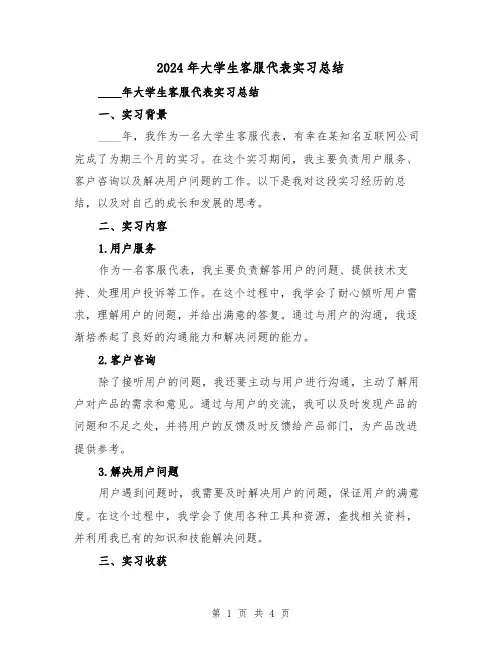 2024年大学生客服代表实习总结

____年大学生客服代表实习总结

一、实习背景

____年，我作为一名大学生客服代表，有幸在某知名互联网公司完成了为期三个月的实习。在这个实习期间，我主要负责用户服务、客户咨询以及解决用户问题的工作。以下是我对这段实习经历的总结，以及对自己的成长和发展的思考。

二、实习内容

1.用户服务

作为一名客服代表，我主要负责解答用户的问题、提供技术支持、处理用户投诉等工作。在这个过程中，我学会了耐心倾听用户需求，理解用户的问题，并给出满意的答复。通过与用户的沟通，我逐渐培养起了良好的沟通能力和解决问题的能力。

2.客户咨询

除了接听用户的问题，我还要主动与用户进行沟通，主动了解用户对产品的需求和意见。通过与用户的交流，我可以及时发现产品的问题和不足之处，并将用户的反馈及时反馈给产品部门，为产品改进提供参考。

3.解决用户问题

用户遇到问题时，我需要及时解决用户的问题，保证用户的满意度。在这个过程中，我学会了使用各种工具和资源，查找相关资料，并利用我已有的知识和技能解决问题。

三、实习收获

第 1 页 共 4 页